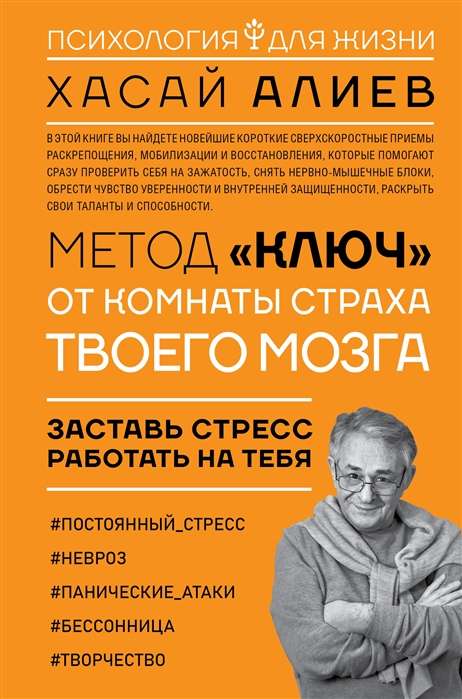 ПСИХОЛОГИЯ ДЛЯ ЖИЗНИ

ХАСАЙ АЛИЕВ

В ЭТОЙ КНИГЕ ВЫ НАЙДЕТЕ НОВЕЙШИЕ КОРОТКИЕ СВЕРХСКОРОСТНЫЕ ПРИЕМЫ РАСКРЕПОЩЕНИЯ, МОБИЛИЗАЦИИ И ВОССТАНОВЛЕНИЯ, КОТОРЫЕ ПОМОГАЮТ СРАЗУ ПРОВЕРИТЬ СЕБЯ НА ЗАЖАТОСТЬ, СНЯТЬ НЕРВНО-МЫШЕЧНЫЕ БЛОКИ, ОБРЕСТИ ЧУВСТВО УВЕРЕННОСТИ И ВНУТРЕННЕЙ ЗАЩИЩЕННОСТИ, РАСКРЫТЬ СВОИ ТАЛАНТЫ И СПОСОБНОСТИ.

МЕТОД «КЛЮЧ» ОТ КОМНАТЫ СТРАХА ТВОЕГО МОЗГА

ЗАСТАВЬ СТРЕСС РАБОТАТЬ НА ТЕБЯ

#ПОСТОЯННЫЙ_СТРЕСС
#НЕВРОЗ
#ПАНИЧЕСКИЕ_АТАКИ
#БЕССОННИЦА
#ТВОРЧЕСТВО